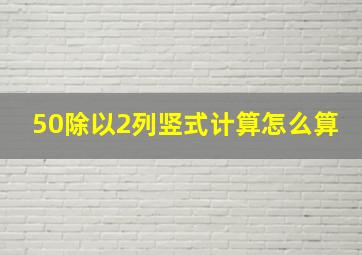 50除以2列竖式计算怎么算